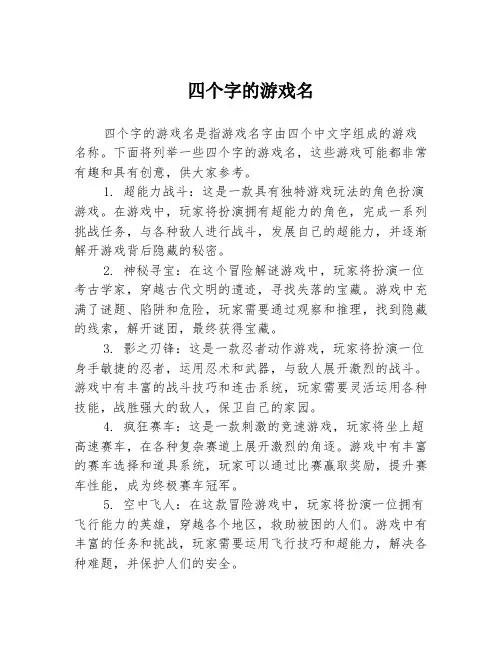 四个字的游戏名

四个字的游戏名是指游戏名字由四个中文字组成的游戏名称。下面将列举一些四个字的游戏名，这些游戏可能都非常有趣和具有创意，供大家参考。

1. 超能力战斗：这是一款具有独特游戏玩法的角色扮演游戏。在游戏中，玩家将扮演拥有超能力的角色，完成一系列挑战任务，与各种敌人进行战斗，发展自己的超能力，并逐渐解开游戏背后隐藏的秘密。

2. 神秘寻宝：在这个冒险解谜游戏中，玩家将扮演一位考古学家，穿越古代文明的遗迹，寻找失落的宝藏。游戏中充满了谜题、陷阱和危险，玩家需要通过观察和推理，找到隐藏的线索，解开谜团，最终获得宝藏。

3. 影之刃锋：这是一款忍者动作游戏，玩家将扮演一位身手敏捷的忍者，运用忍术和武器，与敌人展开激烈的战斗。游戏中有丰富的战斗技巧和连击系统，玩家需要灵活运用各种技能，战胜强大的敌人，保卫自己的家园。

4. 疯狂赛车：这是一款刺激的竞速游戏，玩家将坐上超高速赛车，在各种复杂赛道上展开激烈的角逐。游戏中有丰富的赛车选择和道具系统，玩家可以通过比赛赢取奖励，提升赛车性能，成为终极赛车冠军。

5. 空中飞人：在这款冒险游戏中，玩家将扮演一位拥有飞行能力的英雄，穿越各个地区，救助被困的人们。游戏中有丰富的任务和挑战，玩家需要运用飞行技巧和超能力，解决各种难题，并保护人们的安全。